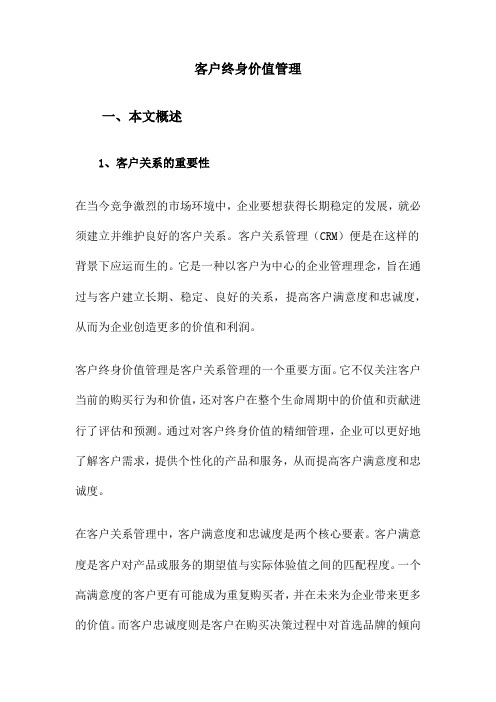 客户终身价值管理

一、本文概述

1、客户关系的重要性

在当今竞争激烈的市场环境中，企业要想获得长期稳定的发展，就必须建立并维护良好的客户关系。客户关系管理（CRM）便是在这样的背景下应运而生的。它是一种以客户为中心的企业管理理念，旨在通过与客户建立长期、稳定、良好的关系，提高客户满意度和忠诚度，从而为企业创造更多的价值和利润。

客户终身价值管理是客户关系管理的一个重要方面。它不仅关注客户当前的购买行为和价值，还对客户在整个生命周期中的价值和贡献进行了评估和预测。通过对客户终身价值的精细管理，企业可以更好地了解客户需求，提供个性化的产品和服务，从而提高客户满意度和忠诚度。

在客户关系管理中，客户满意度和忠诚度是两个核心要素。客户满意度是客户对产品或服务的期望值与实际体验值之间的匹配程度。一个高满意度的客户更有可能成为重复购买者，并在未来为企业带来更多的价值。而客户忠诚度则是客户在购买决策过程中对首选品牌的倾向